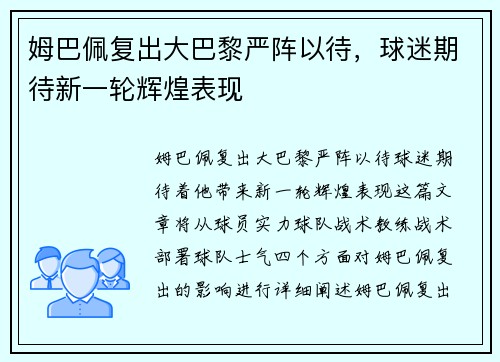 姆巴佩复出大巴黎严阵以待，球迷期待新一轮辉煌表现

姆巴佩复出大巴黎严阵以待球迷期待着他带来新一轮辉煌表现这篇文章将从球员实力球队战术教练战术部署球队士气四个方面对姆巴佩复出的影响进行详细阐述姆巴佩复出